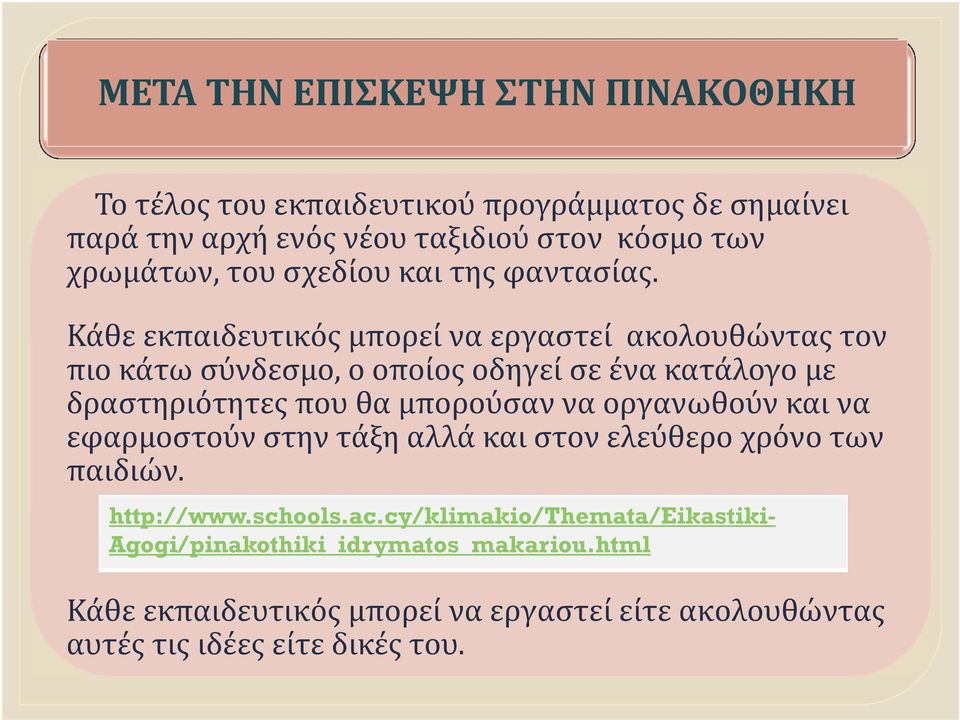 ΜΕΤΑ ΤΗΝ ΕΠΙΣΚΕΨΗ ΣΤΗΝ ΠΙΝΑΚΟΘΗΚΗ

Το τέλος του εκπαιδευτικού προγράμματος δε σημαίνει παρά την αρχή ενός νέου ταξιδιού στον κόσμο των χρωμάτων, του σχεδίου και της φαντασίας.

Κάθε εκπαιδευτικός μπορεί να εργαστεί ακολουθώντας τον πιο κάτω σύνδεσμο, ο οποίος οδηγεί σε ένα κατάλογο με δραστηριότητες που θα μπορούσαν να οργανωθούν και να εφαρμοστούν στην τάξη αλλά και στον ελεύθερο χρόνο των παιδιών.

http://www.schools.ac.cy/klimakio/Themata/Eikastiki-Agogi/pinakothiki_idrymatos_makariou.html

Κάθε εκπαιδευτικός μπορεί να εργαστεί είτε ακολουθώντας αυτές τις ιδέες είτε δικές του.